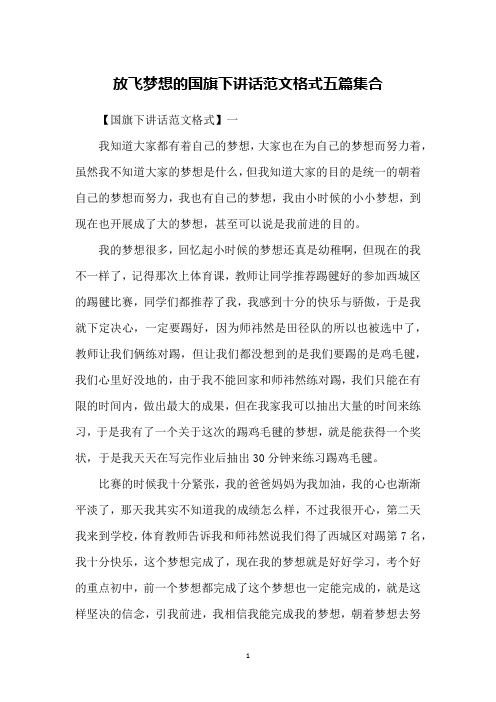 放飞梦想的国旗下讲话范文格式五篇集合

【国旗下讲话范文格式】一

我知道大家都有着自己的梦想，大家也在为自己的梦想而努力着，虽然我不知道大家的梦想是什么，但我知道大家的目的是统一的朝着自己的梦想而努力，我也有自己的梦想，我由小时候的小小梦想，到现在也开展成了大的梦想，甚至可以说是我前进的目的。

我的梦想很多，回忆起小时候的梦想还真是幼稚啊，但现在的我不一样了，记得那次上体育课，教师让同学推荐踢毽好的参加西城区的踢毽比赛，同学们都推荐了我，我感到十分的快乐与骄傲，于是我就下定决心，一定要踢好，因为师祎然是田径队的所以也被选中了，教师让我们俩练对踢，但让我们都没想到的是我们要踢的是鸡毛毽，我们心里好没地的，由于我不能回家和师祎然练对踢，我们只能在有限的时间内，做出最大的成果，但在我家我可以抽出大量的时间来练习，于是我有了一个关于这次的踢鸡毛毽的梦想，就是能获得一个奖状，于是我天天在写完作业后抽出 30 分钟来练习踢鸡毛毽。

比赛的时候我十分紧张，我的爸爸妈妈为我加油，我的心也渐渐平淡了，那天我其实不知道我的成绩怎么样，不过我很开心，第二天我来到学校，体育教师告诉我和师祎然说我们得了西城区对踢第 7 名，我十分快乐，这个梦想完成了，现在我的梦想就是好好学习，考个好的重点初中，前一个梦想都完成了这个梦想也一定能完成的，就是这样坚决的信念，引我前进，我相信我能完成我的梦想，朝着梦想去努

1